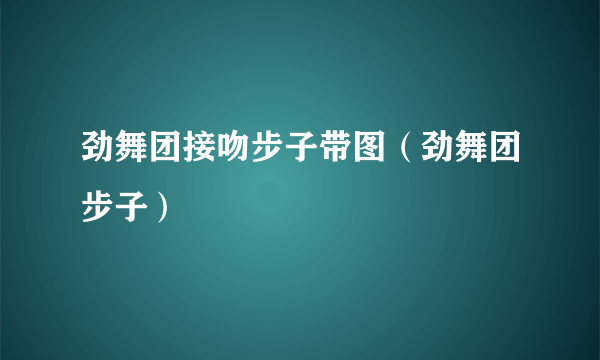 劲舞团接吻步子带图（劲舞团步子）